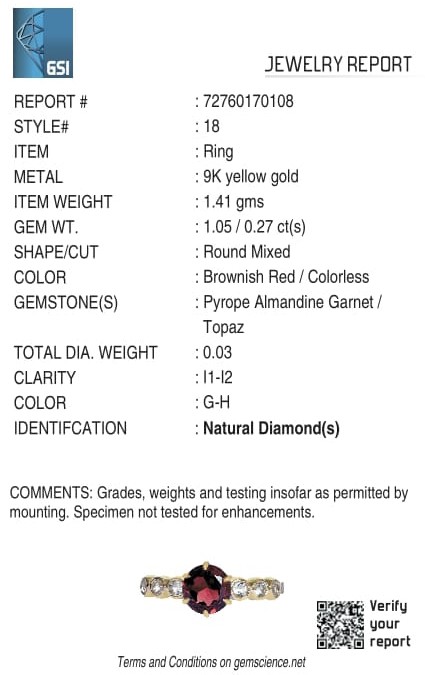 GSI

JEWELRY REPORT

| | |
|---|---|
| REPORT # | : 72760170108 |
| STYLE# | : 18 |
| ITEM | : Ring |
| METAL | : 9K yellow gold |
| ITEM WEIGHT | : 1.41 gms |
| GEM WT. | : 1.05 / 0.27 ct(s) |
| SHAPE/CUT | : Round Mixed |
| COLOR | : Brownish Red / Colorless |
| GEMSTONE(S) | : Pyrope Almandine Garnet / Topaz |
| TOTAL DIA. WEIGHT | : 0.03 |
| CLARITY | : I1-I2 |
| COLOR | : G-H |
| IDENTIFCATION | : **Natural Diamond(s)** |

COMMENTS: Grades, weights and testing insofar as permitted by mounting. Specimen not tested for enhancements.

Verify your report

Terms and Conditions on gemscience.net